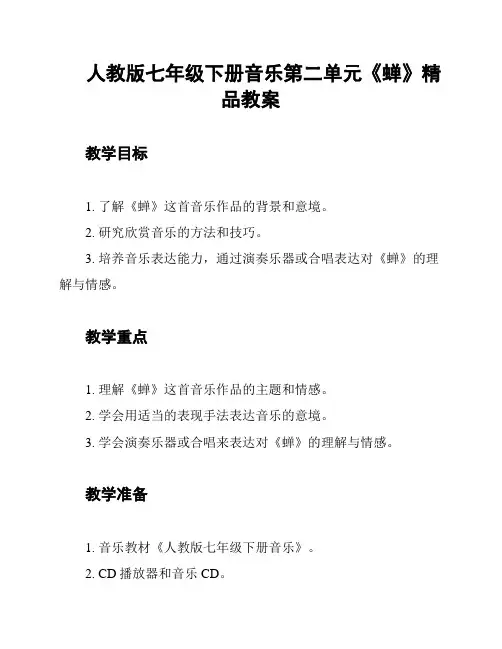 人教版七年级下册音乐第二单元《蝉》精品教案

教学目标

1. 了解《蝉》这首音乐作品的背景和意境。

2. 研究欣赏音乐的方法和技巧。

3. 培养音乐表达能力，通过演奏乐器或合唱表达对《蝉》的理解与情感。

教学重点

1. 理解《蝉》这首音乐作品的主题和情感。

2. 学会用适当的表现手法表达音乐的意境。

3. 学会演奏乐器或合唱来表达对《蝉》的理解与情感。

教学准备

1. 音乐教材《人教版七年级下册音乐》。

2. CD 播放器和音乐 CD。